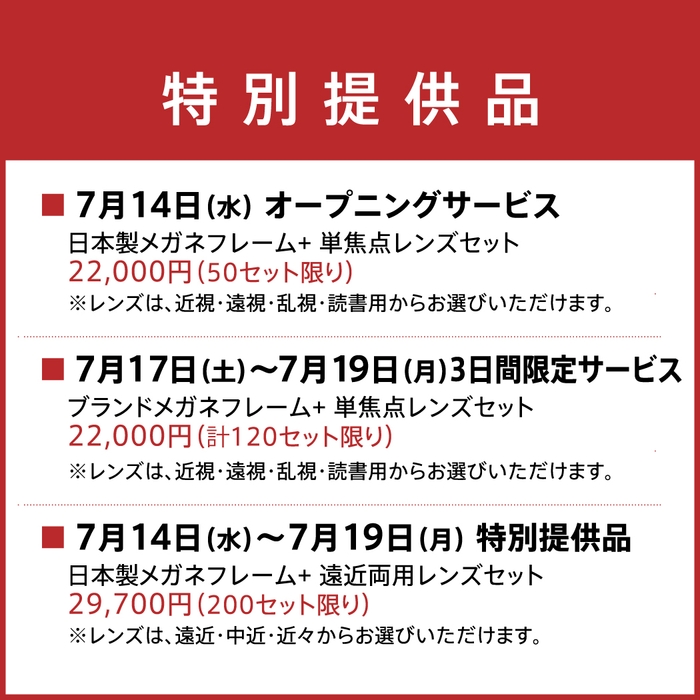 特別提供品

■ 7月14日(水) オープニングサービス
日本製メガネフレーム+ 単焦点レンズセット
22,000円(50セット限り)
※レンズは、近視・遠視・乱視・読書用からお選びいただけます。

■ 7月17日(土)~7月19日(月)3日間限定サービス
ブランドメガネフレーム+ 単焦点レンズセット
22,000円(計120セット限り)
※レンズは、近視・遠視・乱視・読書用からお選びいただけます。

■ 7月14日(水)~7月19日(月) 特別提供品
日本製メガネフレーム+ 遠近両用レンズセット
29,700円(200セット限り)
※レンズは、遠近・中近・近々からお選びいただけます。